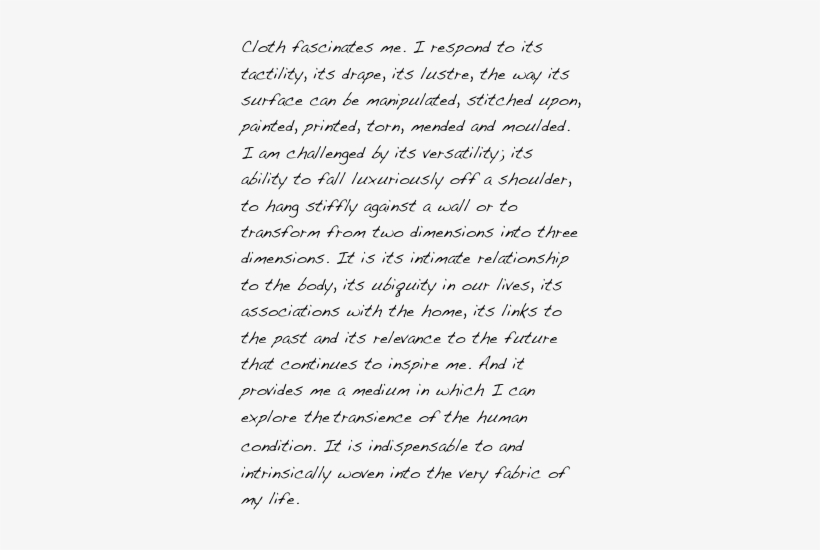 Cloth fascinates me. I respond to its tactility, its drape, its lustre, the way its surface can be manipulated, stitched upon, painted, printed, torn, mended and moulded. I am challenged by its versatility; its ability to fall luxuriously off a shoulder, to hang stiffly against a wall or to transform from two dimensions into three dimensions. It is its intimate relationship to the body, its ubiquity in our lives, its associations with the home, its links to the past and its relevance to the future that continues to inspire me. And it provides me a medium in which I can explore the transience of the human condition. It is indispensable to and intrinsically woven into the very fabric of my life.